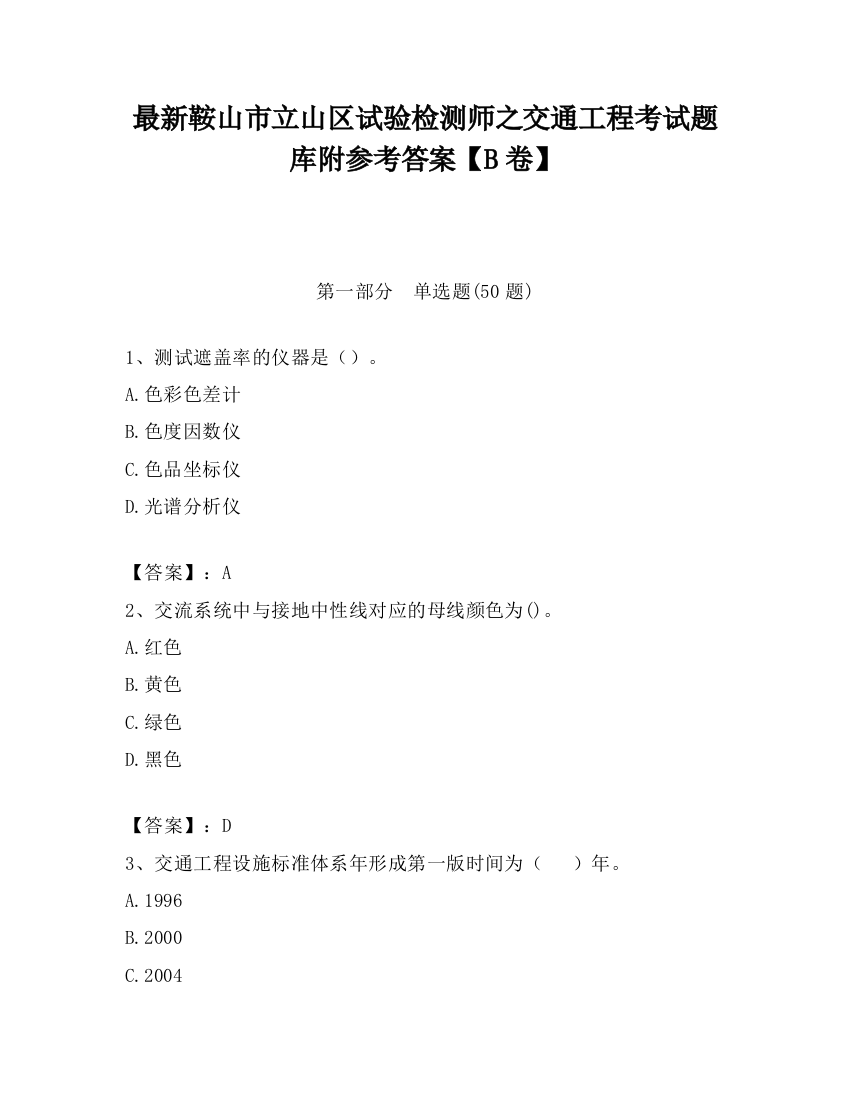 最新鞍山市立山区试验检测师之交通工程考试题库附参考答案【B卷】

第一部分　单选题(50题)

1、测试遮盖率的仪器是（）。

A.色彩色差计

B.色度因数仪

C.色品坐标仪

D.光谱分析仪

【答案】：A

2、交流系统中与接地中性线对应的母线颜色为()。

A.红色

B.黄色

C.绿色

D.黑色

【答案】：D

3、交通工程设施标准体系年形成第一版时间为（　　）年。

A.1996

B.2000

C.2004